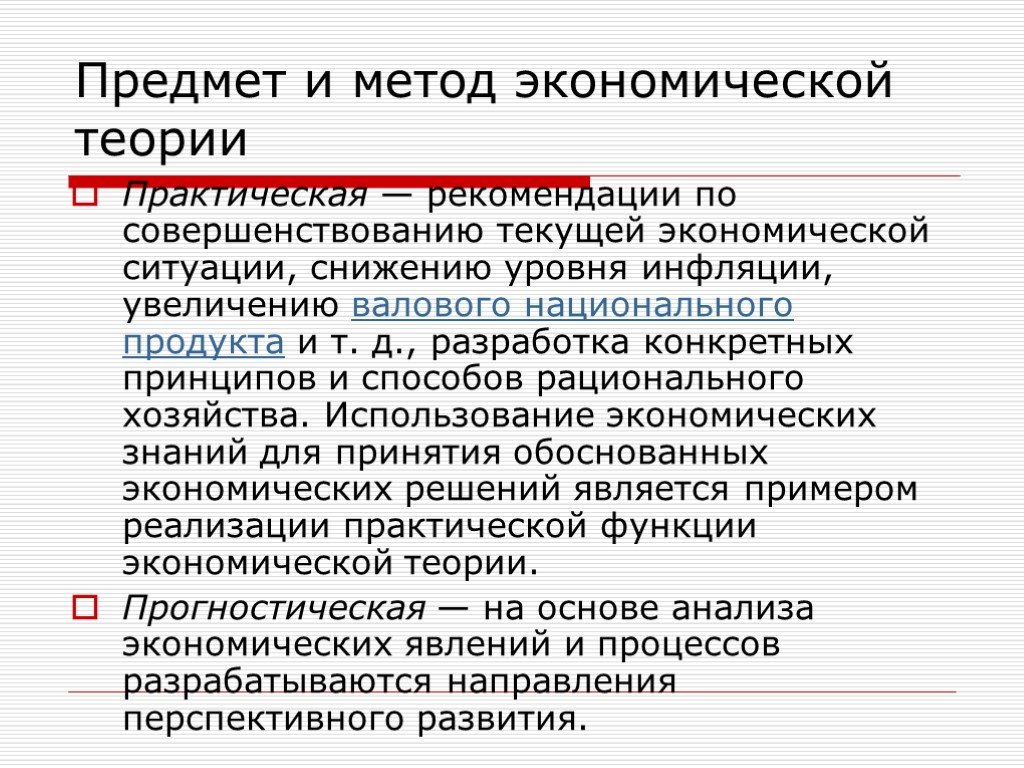 Предмет и метод экономической теории

Практическая — рекомендации по совершенствованию текущей экономической ситуации, снижению уровня инфляции, увеличению валового национального продукта и т. д., разработка конкретных принципов и способов рационального хозяйства. Использование экономических знаний для принятия обоснованных экономических решений является примером реализации практической функции экономической теории.

Прогностическая — на основе анализа экономических явлений и процессов разрабатываются направления перспективного развития.